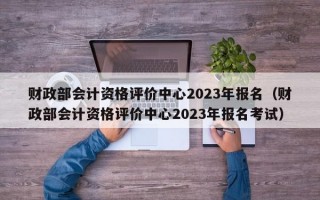 财政部会计资格评价中心2023年报名（财政部会计资格评价中心2023年报名考试）